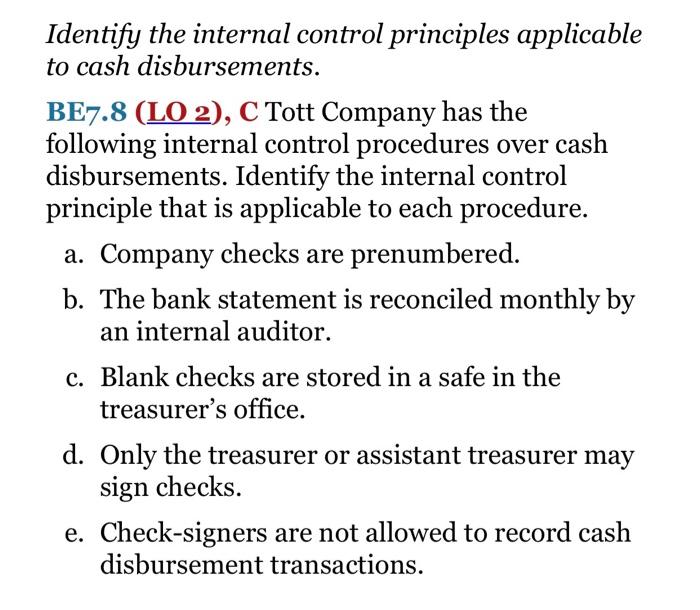 Identify the internal control principles applicable to cash disbursements.

BE7.8 (LO 2), C Tott Company has the following internal control procedures over cash disbursements. Identify the internal control principle that is applicable to each procedure.

a. Company checks are prenumbered.

b. The bank statement is reconciled monthly by an internal auditor.

c. Blank checks are stored in a safe in the treasurer's office.

d. Only the treasurer or assistant treasurer may sign checks.

e. Check-signers are not allowed to record cash disbursement transactions.